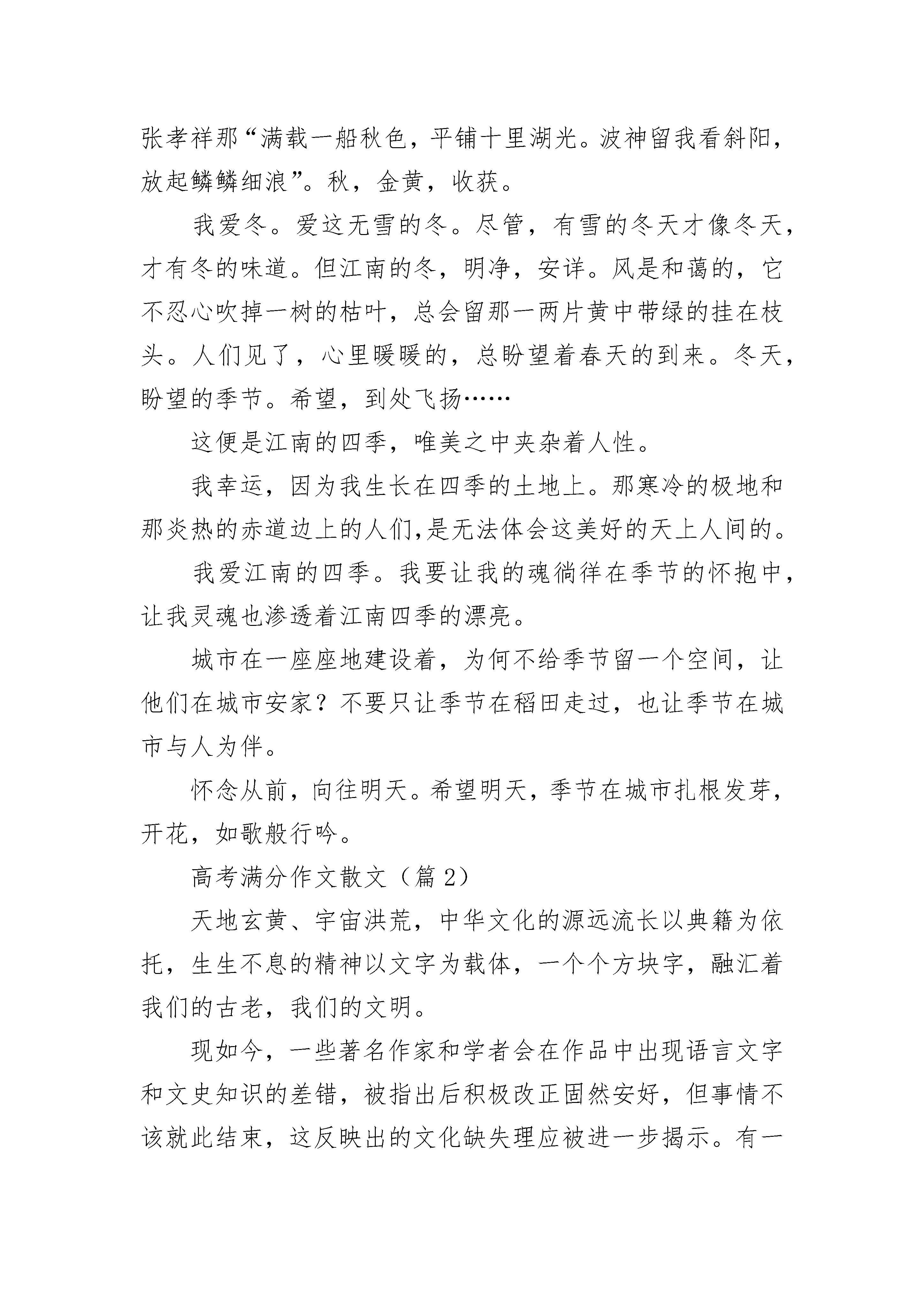 张孝祥那“满载一船秋色，平铺十里湖光。波神留我看斜阳，放起鳞鳞细浪”。秋，金黄，收获。

我爱冬。爱这无雪的冬。尽管，有雪的冬天才像冬天，才有冬的味道。但江南的冬，明净，安详。风是和蔼的，它不忍心吹掉一树的枯叶，总会留那一两片黄中带绿的挂在枝头。人们见了，心里暖暖的，总盼望着春天的到来。冬天，盼望的季节。希望，到处飞扬……

这便是江南的四季，唯美之中夹杂着人性。

我幸运，因为我生长在四季的土地上。那寒冷的极地和那炎热的赤道边上的人们,是无法体会这美好的天上人间的。

我爱江南的四季。我要让我的魂徜徉在季节的怀抱中，让我灵魂也渗透着江南四季的漂亮。

城市在一座座地建设着，为何不给季节留一个空间，让他们在城市安家？不要只让季节在稻田走过，也让季节在城市与人为伴。

怀念从前，向往明天。希望明天，季节在城市扎根发芽，开花，如歌般行吟。

高考满分作文散文（篇 2）

天地玄黄、宇宙洪荒，中华文化的源远流长以典籍为依托，生生不息的精神以文字为载体，一个个方块字，融汇着我们的古老，我们的文明。

现如今，一些著名作家和学者会在作品中出现语言文字和文史知识的差错，被指出后积极改正固然安好，但事情不该就此结束，这反映出的文化缺失理应被进一步揭示。有一